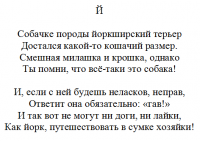 Й

Собачке породы йоркширский терьер
Достался какой-то кошачий размер.
Смешная милашка и крошка, однако
Ты помни, что всё-таки это собака!

И, если с ней будешь неласков, неправ,
Ответит она обязательно: «гав!»
И так вот не могут ни доги, ни лайки,
Как йорк, путешествовать в сумке хозяйки!